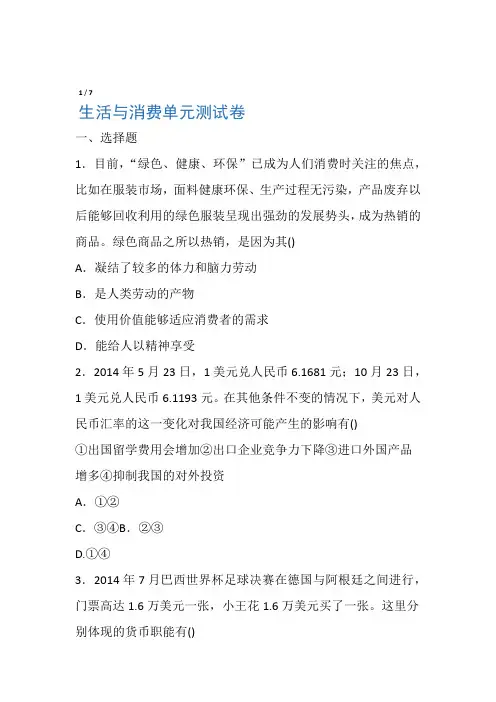 1 / 7

生活与消费单元测试卷

一、选择题

1．目前，“绿色、健康、环保”已成为人们消费时关注的焦点，比如在服装市场，面料健康环保、生产过程无污染，产品废弃以后能够回收利用的绿色服装呈现出强劲的发展势头，成为热销的商品。绿色商品之所以热销，是因为其()

A．凝结了较多的体力和脑力劳动

B．是人类劳动的产物

C．使用价值能够适应消费者的需求

D．能给人以精神享受

2．2014 年 5 月 23 日，1 美元兑人民币 6.1681 元；10 月 23 日，1 美元兑人民币 6.1193 元。在其他条件不变的情况下，美元对人民币汇率的这一变化对我国经济可能产生的影响有()

①出国留学费用会增加②出口企业竞争力下降③进口外国产品增多④抑制我国的对外投资

A．①②

C．③④B．②③

D.①④

3．2014 年 7 月巴西世界杯足球决赛在德国与阿根廷之间进行，门票高达 1.6 万美元一张，小王花 1.6 万美元买了一张。这里分别体现的货币职能有()